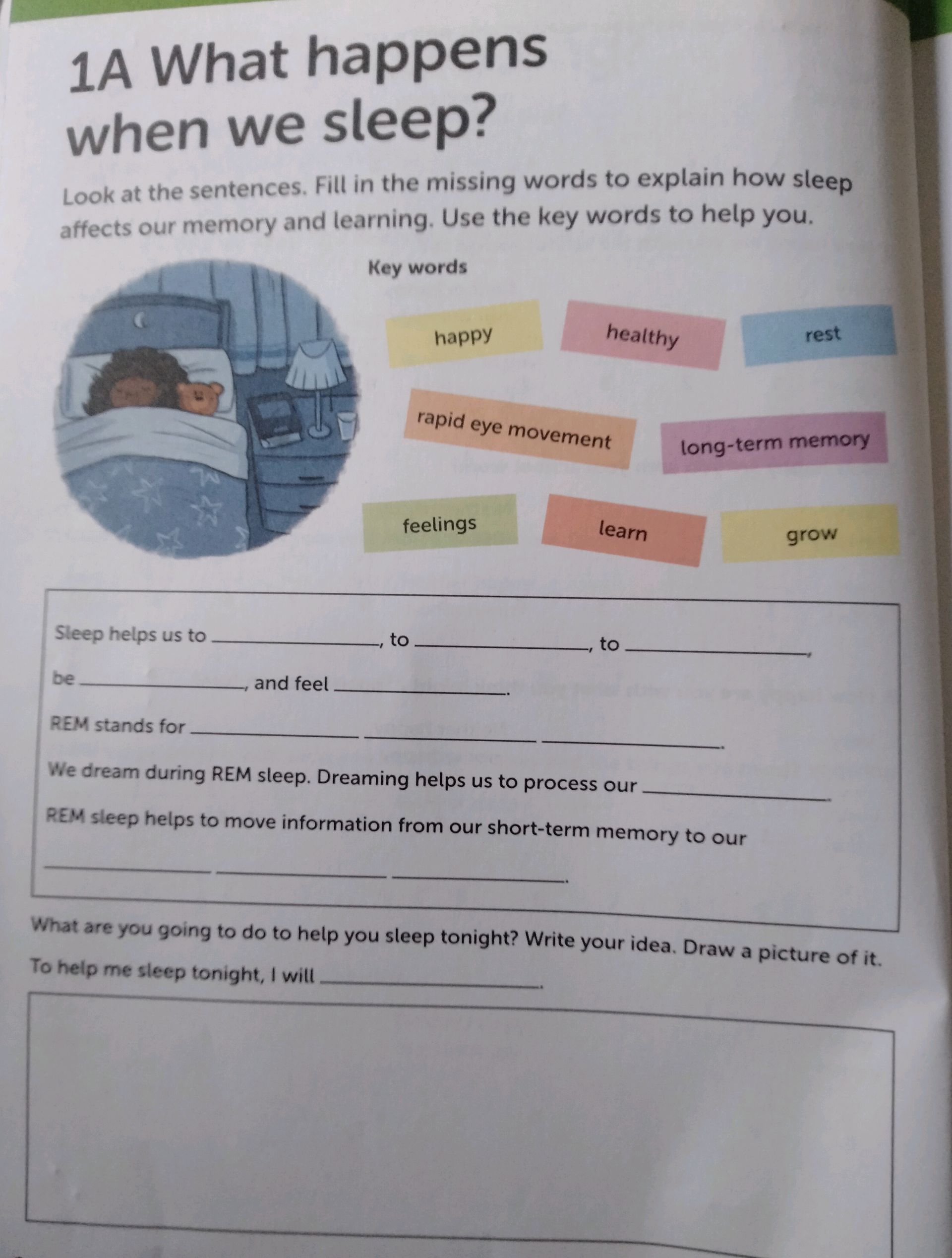 1A What happens when we sleep?

Look at the sentences. Fill in the missing words to explain how sleep affects our memory and learning. Use the key words to help you.

Key words

happy

healthy

rest

rapid eye movement

long-term memory

feelings

learn

grow

Sleep helps us to ____, to ____, to ____, be ____, and feel ____.

REM stands for ____ ____ ____.

We dream during REM sleep. Dreaming helps us to process our ____.

REM sleep helps to move information from our short-term memory to our ____ ____ ____.

What are you going to do to help you sleep tonight? Write your idea. Draw a picture of it.

To help me sleep tonight, I will ____.